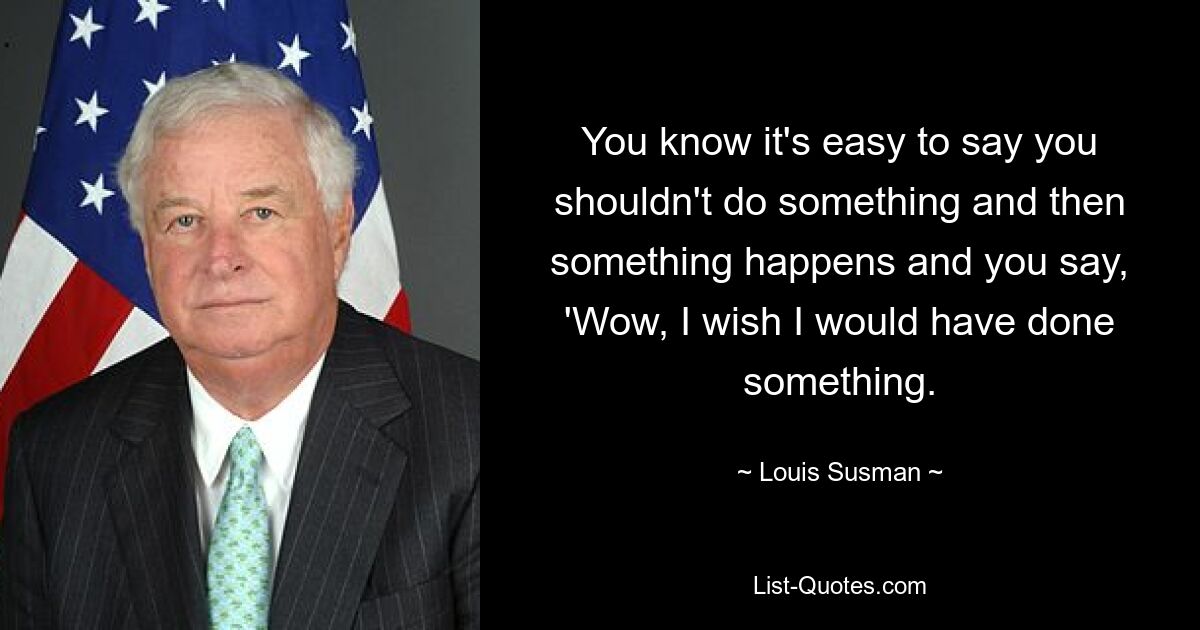 You know it's easy to say you shouldn't do something and then something happens and you say, 'Wow, I wish I would have done something.

~ Louis Susman ~

List-Quotes.com